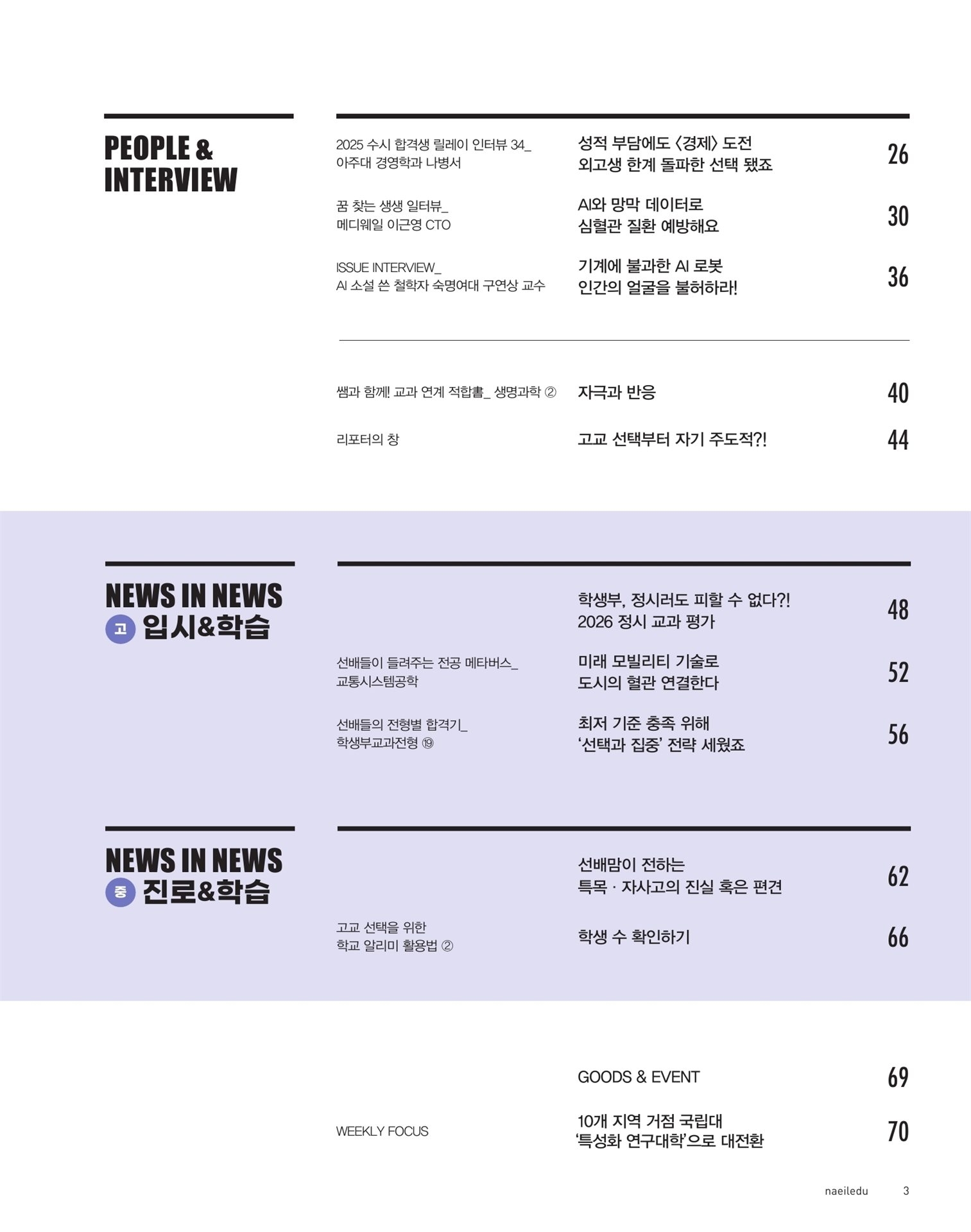 PEOPLE &
INTERVIEW

2025 수시 합격생 릴레이 인터뷰 34_
아주대 경영학과 나병서

성적 부담에도 〈경제〉 도전
외고생 한계 돌파한 선택 됐죠

26

꿈 찾는 생생 일터뷰_
메디웨일 이근영 CTO

AI와 망막 데이터로
심혈관 질환 예방해요

30

ISSUE INTERVIEW_
AI 소설 쓴 철학자 숙명여대 구연상 교수

기계에 불과한 AI 로봇
인간의 얼굴을 불허하라!

36

쌤과 함께! 교과 연계 적합書_ 생명과학 ②

자극과 반응

40

리포터의 창

고교 선택부터 자기 주도적?!

44

NEWS IN NEWS
고 입시&학습

학생부, 정시러도 피할 수 없다?!
2026 정시 교과 평가

48

선배들이 들려주는 전공 메타버스_
교통시스템공학

미래 모빌리티 기술로
도시의 혈관 연결한다

52

선배들의 전형별 합격기_
학생부교과전형 ⑲

최저 기준 충족 위해
'선택과 집중' 전략 세웠죠

56

NEWS IN NEWS
중 진로&학습

선배맘이 전하는
특목 · 자사고의 진실 혹은 편견

62

고교 선택을 위한
학교 알리미 활용법 ②

학생 수 확인하기

66

GOODS & EVENT

69

WEEKLY FOCUS

10개 지역 거점 국립대
'특성화 연구대학'으로 대전환

70

naeiledu 3